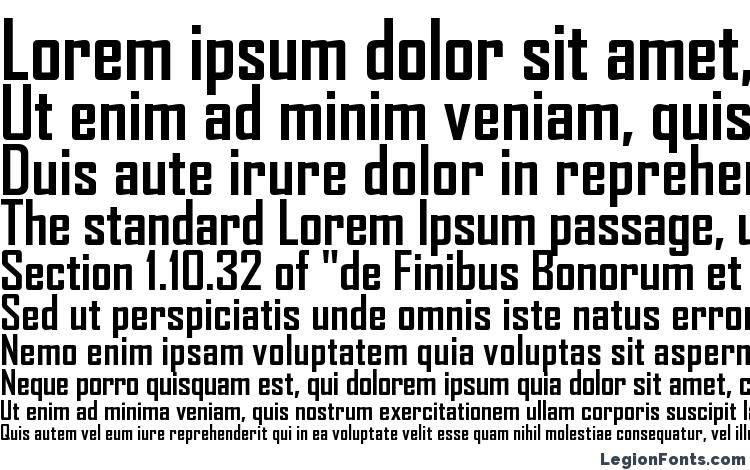 Lorem ipsum dolor sit amet,
Ut enim ad minim veniam, quis
Duis aute irure dolor in repreher
The standard Lorem Ipsum passage, u
Section 1.10.32 of "de Finibus Bonorum et
Sed ut perspiciatis unde omnis iste natus error
Nemo enim ipsam voluptatem quia voluptas sit aspern
Neque porro quisquam est, qui dolorem ipsum quia dolor sit amet, c
Ut enim ad minima veniam, quis nostrum exercitationem ullam corporis suscipit la
Quis autem vel eum iure reprehenderit qui in ea voluptate velit esse quam nihil molestiae consequatur, vel illu

LegionFonts.com